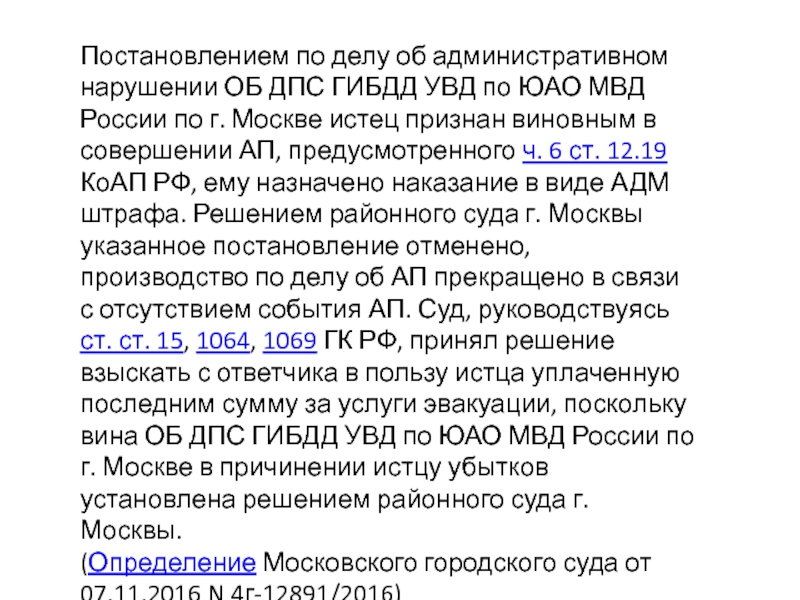 Постановлением по делу об административном нарушении ОБ ДПС ГИБДД УВД по ЮАО МВД России по г. Москве истец признан виновным в совершении АП, предусмотренного ч. 6 ст. 12.19 КоАП РФ, ему назначено наказание в виде АДМ штрафа. Решением районного суда г. Москвы указанное постановление отменено, производство по делу об АП прекращено в связи с отсутствием события АП. Суд, руководствуясь ст. ст. 15, 1064, 1069 ГК РФ, принял решение взыскать с ответчика в пользу истца уплаченную последним сумму за услуги эвакуации, поскольку вина ОБ ДПС ГИБДД УВД по ЮАО МВД России по г. Москве в причинении истцу убытков установлена решением районного суда г. Москвы.
(Определение Московского городского суда от 07.11.2016 N 4г-12891/2016)